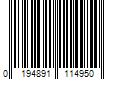 0 194891 114950